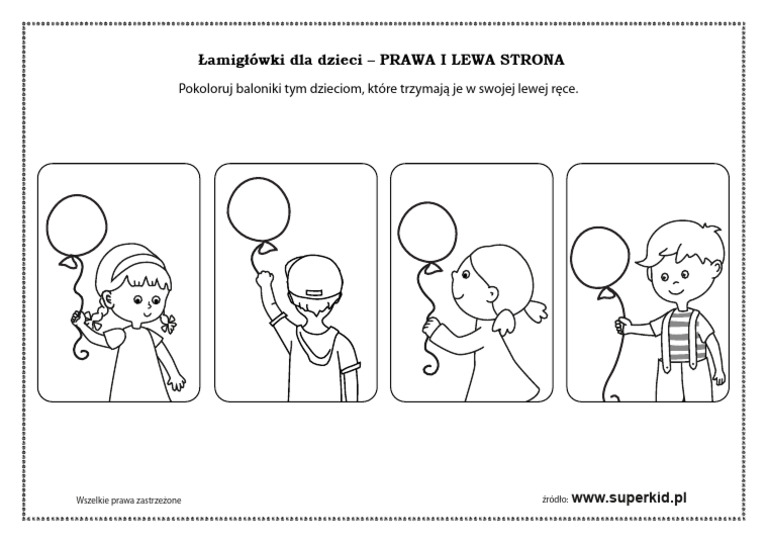 Łamigłówki dla dzieci – PRAWA I LEWA STRONA

Pokoloruj baloniki tym dzieciom, które trzymają je w swojej lewej ręce.

Wszelkie prawa zastrzeżone

źródło: www.superkid.pl